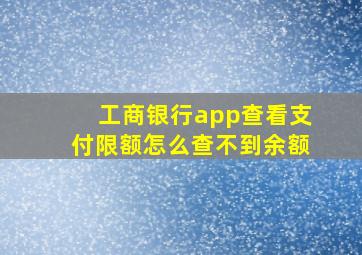 工商银行app查看支付限额怎么查不到余额